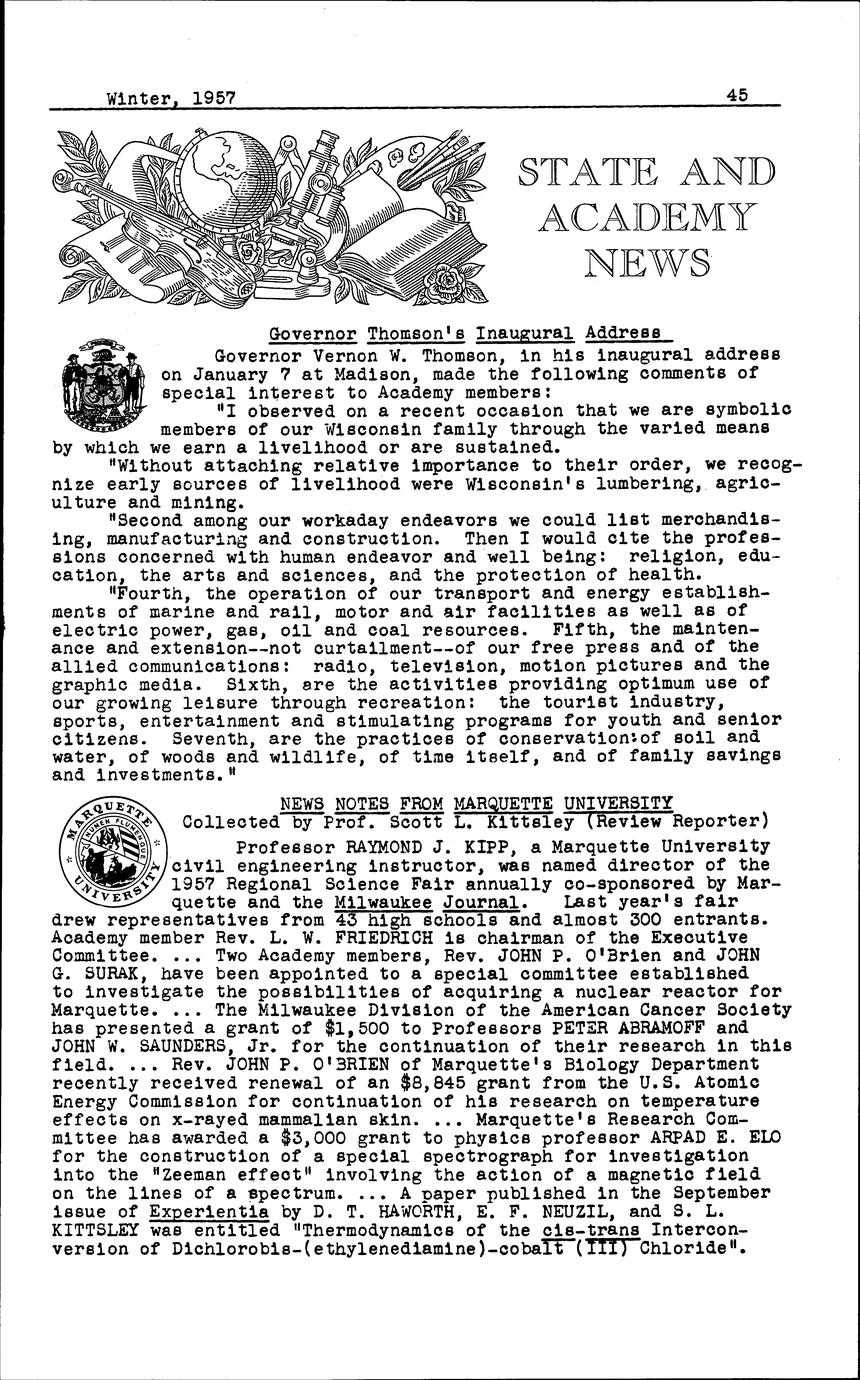 Winter, 1957 45

STATE AND ACADEMY NEWS

Governor Thomson's Inaugural Address

Governor Vernon W. Thomson, in his inaugural address on January 7 at Madison, made the following comments of special interest to Academy members:

"I observed on a recent occasion that we are symbolic members of our Wisconsin family through the varied means by which we earn a livelihood or are sustained.

"Without attaching relative importance to their order, we recognize early sources of livelihood were Wisconsin's lumbering, agriculture and mining.

"Second among our workaday endeavors we could list merchandising, manufacturing and construction. Then I would cite the professions concerned with human endeavor and well being: religion, education, the arts and sciences, and the protection of health.

"Fourth, the operation of our transport and energy establishments of marine and rail, motor and air facilities as well as of electric power, gas, oil and coal resources. Fifth, the maintenance and extension--not curtailment--of our free press and of the allied communications: radio, television, motion pictures and the graphic media. Sixth, are the activities providing optimum use of our growing leisure through recreation: the tourist industry, sports, entertainment and stimulating programs for youth and senior citizens. Seventh, are the practices of conservation:of soil and water, of woods and wildlife, of time itself, and of family savings and investments."

MARQUETTE UNIVERSITY NUMEN FLUMENQUE

NEWS NOTES FROM MARQUETTE UNIVERSITY
Collected by Prof. Scott L. Kittsley (Review Reporter)

Professor RAYMOND J. KIPP, a Marquette University civil engineering instructor, was named director of the 1957 Regional Science Fair annually co-sponsored by Marquette and the Milwaukee Journal. Last year's fair drew representatives from 43 high schools and almost 300 entrants. Academy member Rev. L. W. FRIEDRICH is chairman of the Executive Committee. ... Two Academy members, Rev. JOHN P. O'Brien and JOHN G. SURAK, have been appointed to a special committee established to investigate the possibilities of acquiring a nuclear reactor for Marquette. ... The Milwaukee Division of the American Cancer Society has presented a grant of $1,500 to Professors PETER ABRAMOFF and JOHN W. SAUNDERS, Jr. for the continuation of their research in this field. ... Rev. JOHN P. O'BRIEN of Marquette's Biology Department recently received renewal of an $8,845 grant from the U.S. Atomic Energy Commission for continuation of his research on temperature effects on x-rayed mammalian skin. ... Marquette's Research Committee has awarded a $3,000 grant to physics professor ARPAD E. ELO for the construction of a special spectrograph for investigation into the "Zeeman effect" involving the action of a magnetic field on the lines of a spectrum. ... A paper published in the September issue of Experientia by D. T. HAWORTH, E. F. NEUZIL, and S. L. KITTSLEY was entitled "Thermodynamics of the cis-trans Interconversion of Dichlorobis-(ethylenediamine)-cobalt (III) Chloride".